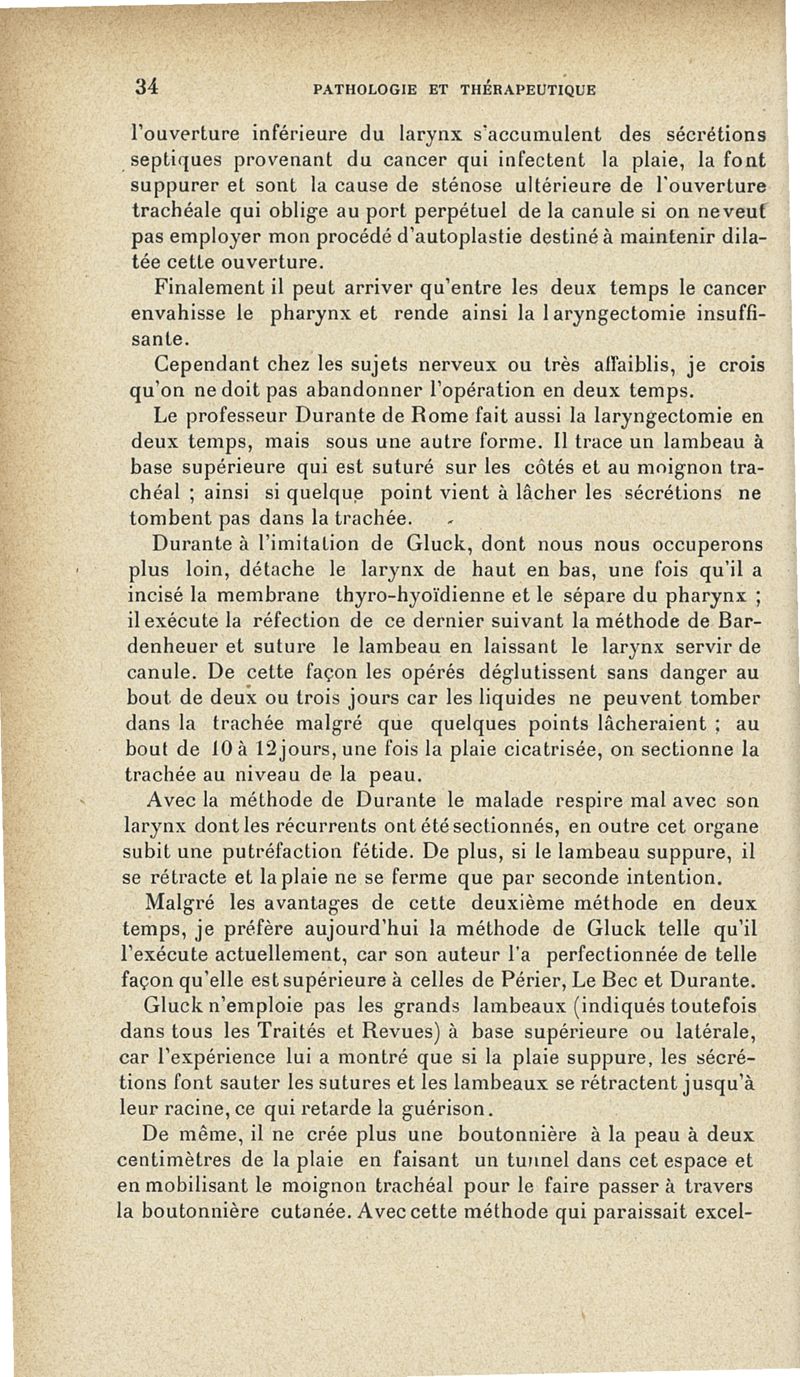 34 PATHOLOGIE ET THÉRAPEUTIQUE

l'ouverture inférieure du larynx s'accumulent des sécrétions septiques provenant du cancer qui infectent la plaie, la font suppurer et sont la cause de sténose ultérieure de l'ouverture trachéale qui oblige au port perpétuel de la canule si on ne veut pas employer mon procédé d'autoplastie destiné à maintenir dilatée cette ouverture.

Finalement il peut arriver qu'entre les deux temps le cancer envahisse le pharynx et rende ainsi la laryngectomie insuffisante.

Cependant chez les sujets nerveux ou très affaiblis, je crois qu'on ne doit pas abandonner l'opération en deux temps.

Le professeur Durante de Rome fait aussi la laryngectomie en deux temps, mais sous une autre forme. Il trace un lambeau à base supérieure qui est suturé sur les côtés et au moignon trachéal ; ainsi si quelque point vient à lâcher les sécrétions ne tombent pas dans la trachée.

Durante à l'imitation de Gluck, dont nous nous occuperons plus loin, détache le larynx de haut en bas, une fois qu'il a incisé la membrane thyro-hyoïdienne et le sépare du pharynx ; il exécute la réfection de ce dernier suivant la méthode de Bardenheuer et suture le lambeau en laissant le larynx servir de canule. De cette façon les opérés déglutissent sans danger au bout de deux ou trois jours car les liquides ne peuvent tomber dans la trachée malgré que quelques points lâcheraient ; au bout de 10 à 12 jours, une fois la plaie cicatrisée, on sectionne la trachée au niveau de la peau.

Avec la méthode de Durante le malade respire mal avec son larynx dont les récurrents ont été sectionnés, en outre cet organe subit une putréfaction fétide. De plus, si le lambeau suppure, il se rétracte et la plaie ne se ferme que par seconde intention.

Malgré les avantages de cette deuxième méthode en deux temps, je préfère aujourd'hui la méthode de Gluck telle qu'il l'exécute actuellement, car son auteur l'a perfectionnée de telle façon qu'elle est supérieure à celles de Périer, Le Bec et Durante.

Gluck n'emploie pas les grands lambeaux (indiqués toutefois dans tous les Traités et Revues) à base supérieure ou latérale, car l'expérience lui a montré que si la plaie suppure, les sécrétions font sauter les sutures et les lambeaux se rétractent jusqu'à leur racine, ce qui retarde la guérison.

De même, il ne crée plus une boutonnière à la peau à deux centimètres de la plaie en faisant un tunnel dans cet espace et en mobilisant le moignon trachéal pour le faire passer à travers la boutonnière cutanée. Avec cette méthode qui paraissait excel-